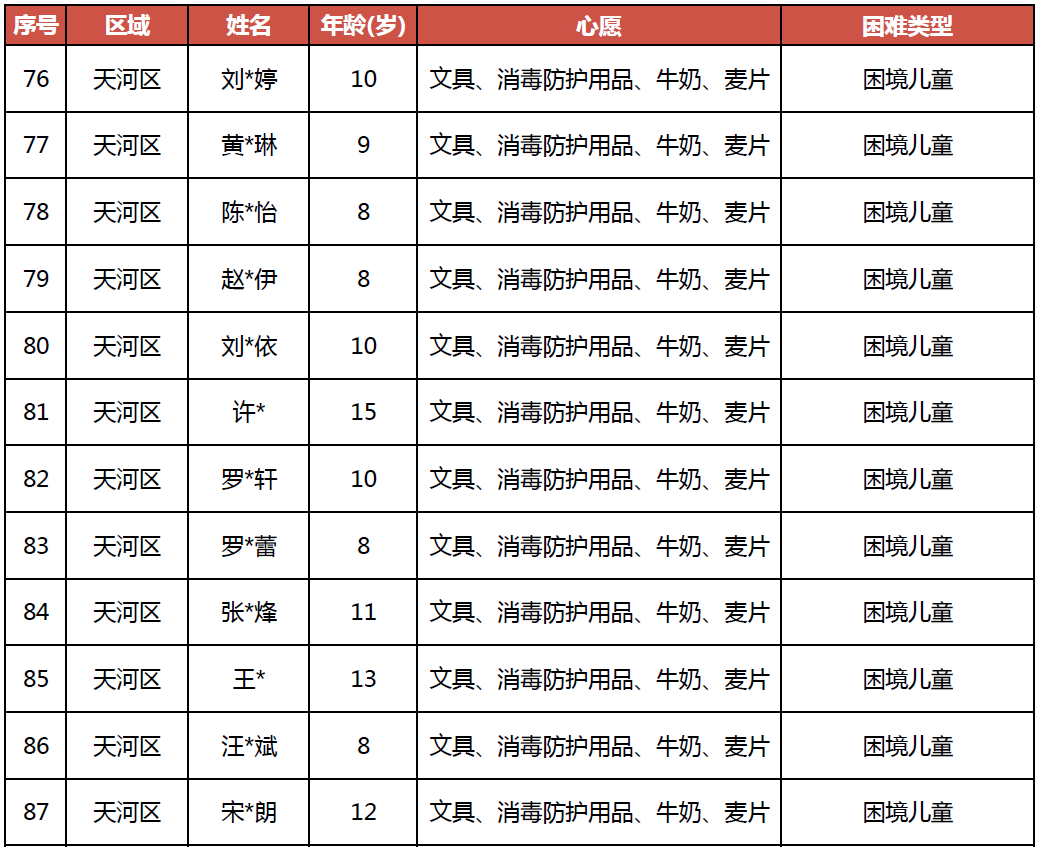 | 序号 | 区域 | 姓名 | 年龄(岁) | 心愿 | 困难类型 |
|---|---|---|---|---|---|
| 76 | 天河区 | 刘*婷 | 10 | 文具、消毒防护用品、牛奶、麦片 | 困境儿童 |
| 77 | 天河区 | 黄*琳 | 9 | 文具、消毒防护用品、牛奶、麦片 | 困境儿童 |
| 78 | 天河区 | 陈*怡 | 8 | 文具、消毒防护用品、牛奶、麦片 | 困境儿童 |
| 79 | 天河区 | 赵*伊 | 8 | 文具、消毒防护用品、牛奶、麦片 | 困境儿童 |
| 80 | 天河区 | 刘*依 | 10 | 文具、消毒防护用品、牛奶、麦片 | 困境儿童 |
| 81 | 天河区 | 许* | 15 | 文具、消毒防护用品、牛奶、麦片 | 困境儿童 |
| 82 | 天河区 | 罗*轩 | 10 | 文具、消毒防护用品、牛奶、麦片 | 困境儿童 |
| 83 | 天河区 | 罗*蕾 | 8 | 文具、消毒防护用品、牛奶、麦片 | 困境儿童 |
| 84 | 天河区 | 张*烽 | 11 | 文具、消毒防护用品、牛奶、麦片 | 困境儿童 |
| 85 | 天河区 | 王* | 13 | 文具、消毒防护用品、牛奶、麦片 | 困境儿童 |
| 86 | 天河区 | 汪*斌 | 8 | 文具、消毒防护用品、牛奶、麦片 | 困境儿童 |
| 87 | 天河区 | 宋*朗 | 12 | 文具、消毒防护用品、牛奶、麦片 | 困境儿童 |